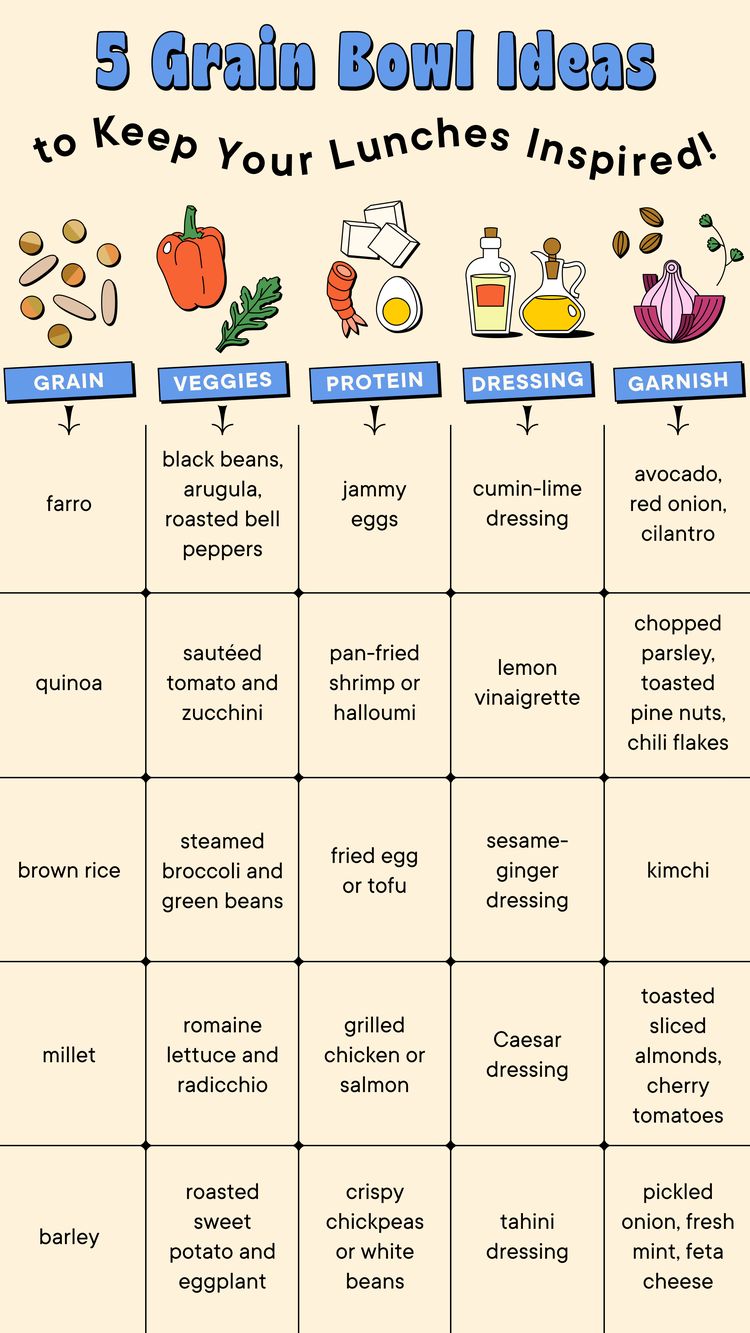 5 Grain Bowl Ideas

to Keep Your Lunches Inspired!

| GRAIN | VEGGIES | PROTEIN | DRESSING | GARNISH |
|---|---|---|---|---|
| farro | black beans, arugula, roasted bell peppers | jammy eggs | cumin-lime dressing | avocado, red onion, cilantro |
| quinoa | sautéed tomato and zucchini | pan-fried shrimp or halloumi | lemon vinaigrette | chopped parsley, toasted pine nuts, chili flakes |
| brown rice | steamed broccoli and green beans | fried egg or tofu | sesame-ginger dressing | kimchi |
| millet | romaine lettuce and radicchio | grilled chicken or salmon | Caesar dressing | toasted sliced almonds, cherry tomatoes |
| barley | roasted sweet potato and eggplant | crispy chickpeas or white beans | tahini dressing | pickled onion, fresh mint, feta cheese |